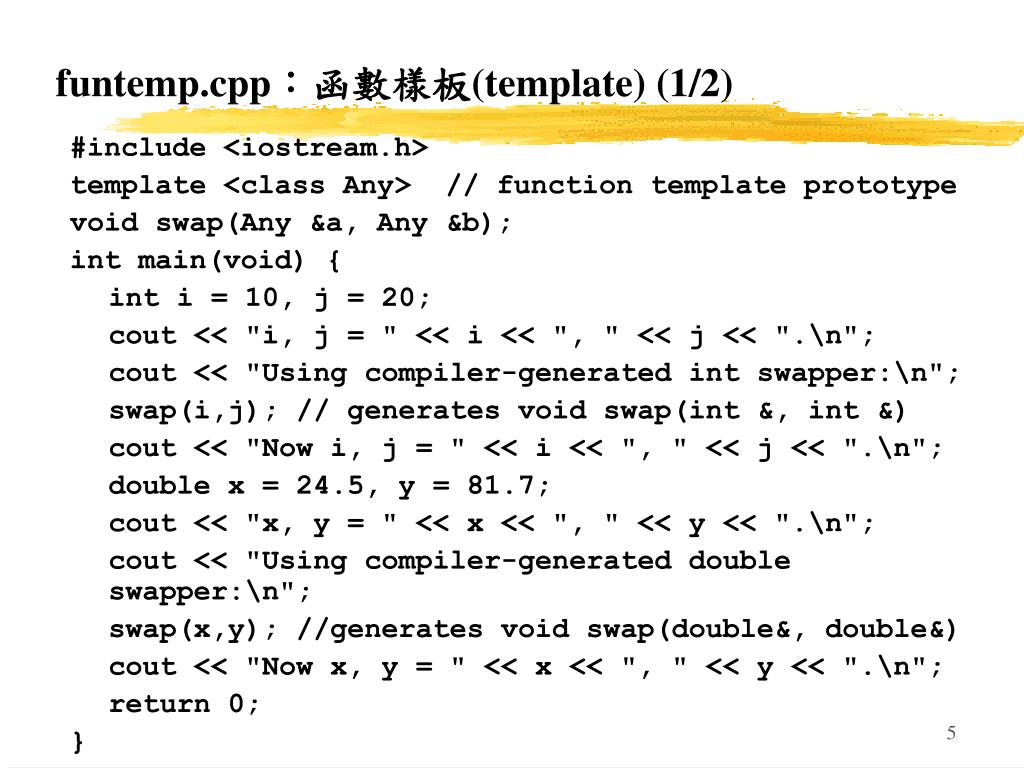 funtemp.cpp：函數樣板(template) (1/2)

#include <iostream.h>
template <class Any>  // function template prototype
void swap(Any &a, Any &b);
int main(void) {
  int i = 10, j = 20;
  cout << "i, j = " << i << ", " << j << ".\n";
  cout << "Using compiler-generated int swapper:\n";
  swap(i,j); // generates void swap(int &, int &)
  cout << "Now i, j = " << i << ", " << j << ".\n";
  double x = 24.5, y = 81.7;
  cout << "x, y = " << x << ", " << y << ".\n";
  cout << "Using compiler-generated double swapper:\n";
  swap(x,y); //generates void swap(double&, double&)
  cout << "Now x, y = " << x << ", " << y << ".\n";
  return 0;
}

5